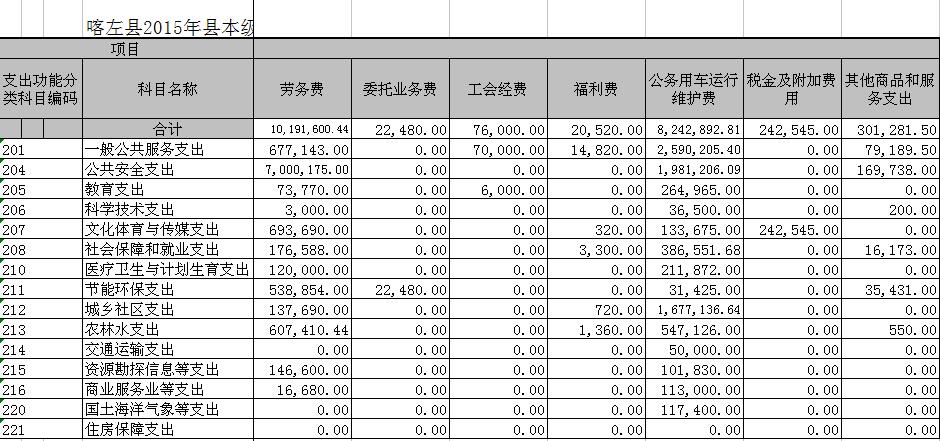 喀左县2015年县本级

| 项目 | | | | | | | | |
|---|---|---|---|---|---|---|---|---|
| 支出功能分类科目编码 | 科目名称 | 劳务费 | 委托业务费 | 工会经费 | 福利费 | 公务用车运行维护费 | 税金及附加费用 | 其他商品和服务支出 |
| | 合计 | 10,191,600.44 | 22,480.00 | 76,000.00 | 20,520.00 | 8,242,892.81 | 242,545.00 | 301,281.50 |
| 201 | 一般公共服务支出 | 677,143.00 | 0.00 | 70,000.00 | 14,820.00 | 2,590,205.40 | 0.00 | 79,189.50 |
| 204 | 公共安全支出 | 7,000,175.00 | 0.00 | 0.00 | 0.00 | 1,981,206.09 | 0.00 | 169,738.00 |
| 205 | 教育支出 | 73,770.00 | 0.00 | 6,000.00 | 0.00 | 264,965.00 | 0.00 | 0.00 |
| 206 | 科学技术支出 | 3,000.00 | 0.00 | 0.00 | 0.00 | 36,500.00 | 0.00 | 200.00 |
| 207 | 文化体育与传媒支出 | 693,690.00 | 0.00 | 0.00 | 320.00 | 133,675.00 | 242,545.00 | 0.00 |
| 208 | 社会保障和就业支出 | 176,588.00 | 0.00 | 0.00 | 3,300.00 | 386,551.68 | 0.00 | 16,173.00 |
| 210 | 医疗卫生与计划生育支出 | 120,000.00 | 0.00 | 0.00 | 0.00 | 211,872.00 | 0.00 | 0.00 |
| 211 | 节能环保支出 | 538,854.00 | 22,480.00 | 0.00 | 0.00 | 31,425.00 | 0.00 | 35,431.00 |
| 212 | 城乡社区支出 | 137,690.00 | 0.00 | 0.00 | 720.00 | 1,677,136.64 | 0.00 | 0.00 |
| 213 | 农林水支出 | 607,410.44 | 0.00 | 0.00 | 1,360.00 | 547,126.00 | 0.00 | 550.00 |
| 214 | 交通运输支出 | 0.00 | 0.00 | 0.00 | 0.00 | 50,000.00 | 0.00 | 0.00 |
| 215 | 资源勘探信息等支出 | 146,600.00 | 0.00 | 0.00 | 0.00 | 101,830.00 | 0.00 | 0.00 |
| 216 | 商业服务业等支出 | 16,680.00 | 0.00 | 0.00 | 0.00 | 113,000.00 | 0.00 | 0.00 |
| 220 | 国土海洋气象等支出 | 0.00 | 0.00 | 0.00 | 0.00 | 117,400.00 | 0.00 | 0.00 |
| 221 | 住房保障支出 | 0.00 | 0.00 | 0.00 | 0.00 | 0.00 | 0.00 | 0.00 |